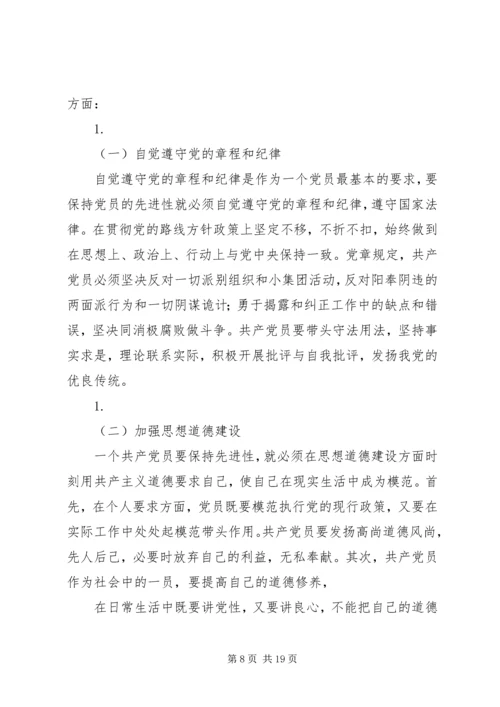 方面：

1.

（一）自觉遵守党的章程和纪律

自觉遵守党的章程和纪律是作为一个党员最基本的要求，要保持党员的先进性就必须自觉遵守党的章程和纪律，遵守国家法律。在贯彻党的路线方针政策上坚定不移，不折不扣，始终做到在思想上、政治上、行动上与党中央保持一致。党章规定，共产党员必须坚决反对一切派别组织和小集团活动，反对阳奉阴违的两面派行为和一切阴谋诡计；勇于揭露和纠正工作中的缺点和错误，坚决同消极腐败做斗争。共产党员要带头守法用法，坚持事实求是，理论联系实际，积极开展批评与自我批评，发扬我党的优良传统。

1.

（二）加强思想道德建设

一个共产党员要保持先进性，就必须在思想道德建设方面时刻用共产主义道德要求自己，使自己在现实生活中成为模范。首先，在个人要求方面，党员既要模范执行党的现行政策，又要在实际工作中处处起模范带头作用。共产党员要发扬高尚道德风尚，先人后己，必要时放弃自己的利益，无私奉献。其次，共产党员作为社会中的一员，要提高自己的道德修养，

在日常生活中既要讲党性，又要讲良心，不能把自己的道德

第 8 页 共 19 页